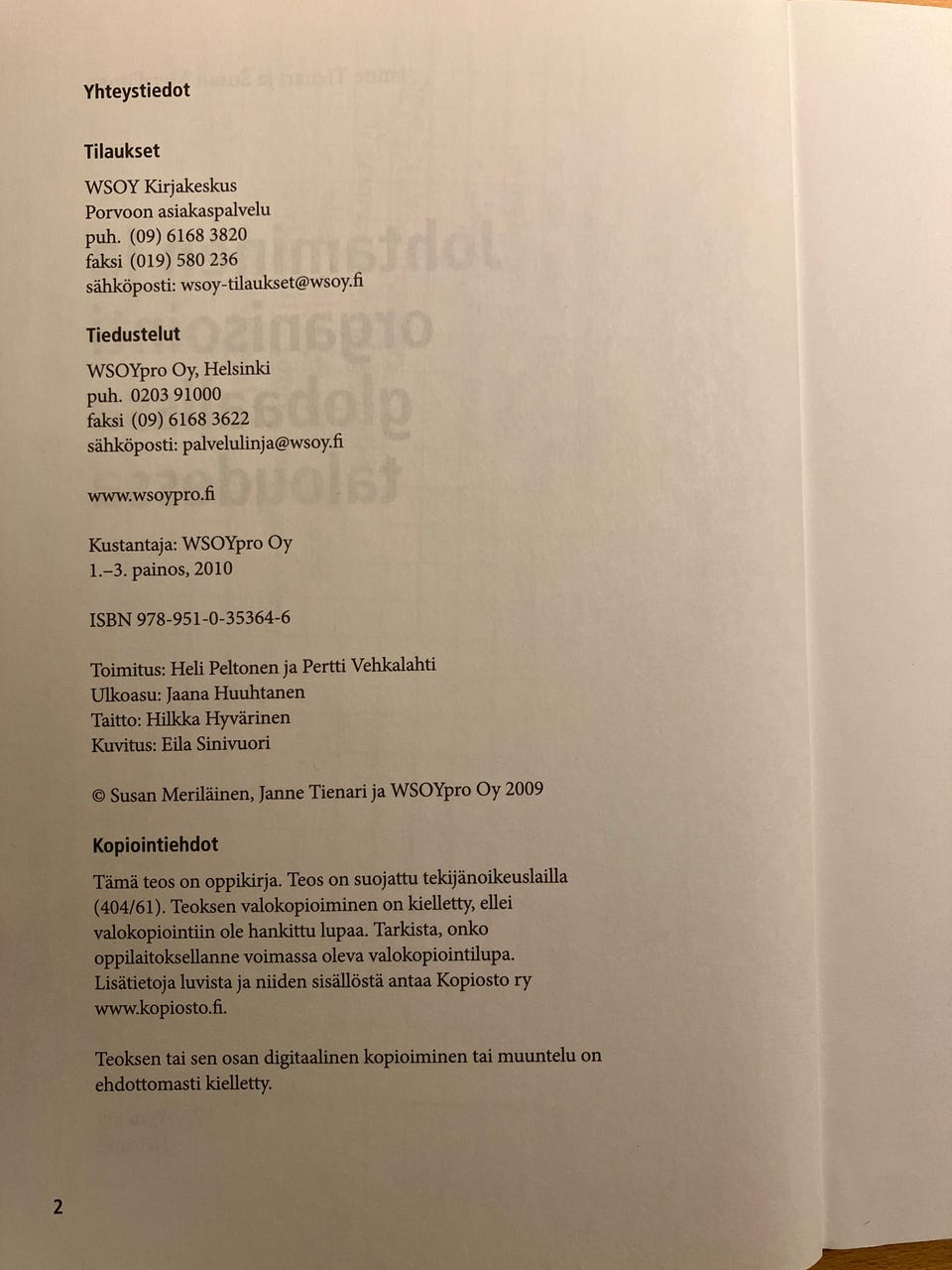 Yhteystiedot

Tilaukset

WSOY Kirjakeskus
Porvoon asiakaspalvelu
puh. (09) 6168 3820
faksi (019) 580 236
sähköposti: wsoy-tilaukset@wsoy.fi

Tiedustelut

WSOYpro Oy, Helsinki
puh. 0203 91000
faksi (09) 6168 3622
sähköposti: palvelulinja@wsoy.fi

www.wsoypro.fi

Kustantaja: WSOYpro Oy
1.–3. painos, 2010

ISBN 978-951-0-35364-6

Toimitus: Heli Peltonen ja Pertti Vehkalahti
Ulkoasu: Jaana Huuhtanen
Taitto: Hilkka Hyvärinen
Kuvitus: Eila Sinivuori

© Susan Meriläinen, Janne Tienari ja WSOYpro Oy 2009

Kopiointiehdot

Tämä teos on oppikirja. Teos on suojattu tekijänoikeuslailla (404/61). Teoksen valokopioiminen on kielletty, ellei valokopiointiin ole hankittu lupaa. Tarkista, onko oppilaitoksellanne voimassa oleva valokopiointilupa. Lisätietoja luvista ja niiden sisällöstä antaa Kopiosto ry www.kopiosto.fi.

Teoksen tai sen osan digitaalinen kopioiminen tai muuntelu on ehdottomasti kielletty.

2